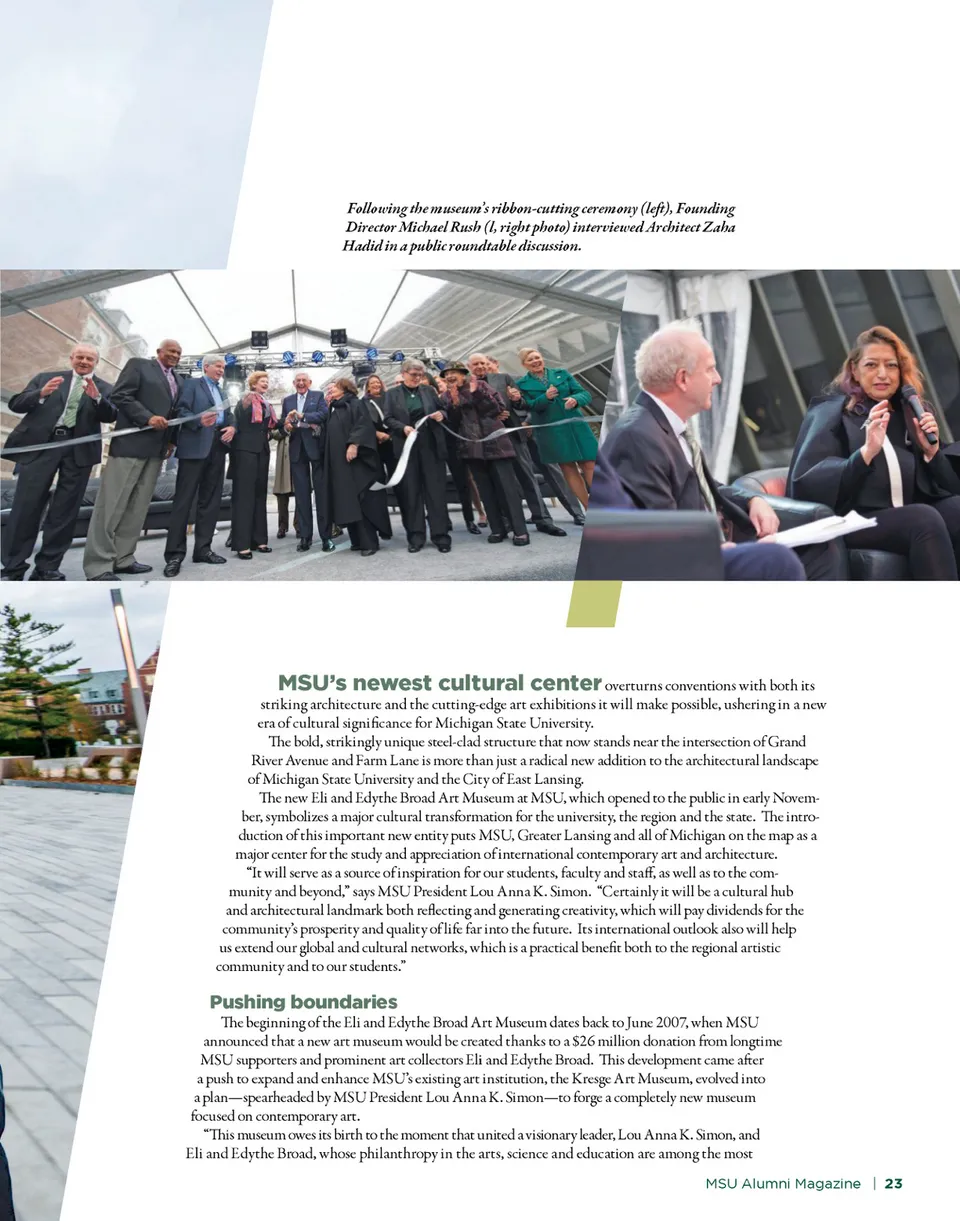 Following the museum's ribbon-cutting ceremony (left), Founding Director Michael Rush (l, right photo) interviewed Architect Zaha Hadid in a public roundtable discussion.

MSU's newest cultural center overturns conventions with both its striking architecture and the cutting-edge art exhibitions it will make possible, ushering in a new era of cultural significance for Michigan State University.

The bold, strikingly unique steel-clad structure that now stands near the intersection of Grand River Avenue and Farm Lane is more than just a radical new addition to the architectural landscape of Michigan State University and the City of East Lansing.

The new Eli and Edythe Broad Art Museum at MSU, which opened to the public in early November, symbolizes a major cultural transformation for the university, the region and the state. The introduction of this important new entity puts MSU, Greater Lansing and all of Michigan on the map as a major center for the study and appreciation of international contemporary art and architecture.

"It will serve as a source of inspiration for our students, faculty and staff, as well as to the community and beyond," says MSU President Lou Anna K. Simon. "Certainly it will be a cultural hub and architectural landmark both reflecting and generating creativity, which will pay dividends for the community's prosperity and quality of life far into the future. Its international outlook also will help us extend our global and cultural networks, which is a practical benefit both to the regional artistic community and to our students."

Pushing boundaries

The beginning of the Eli and Edythe Broad Art Museum dates back to June 2007, when MSU announced that a new art museum would be created thanks to a $26 million donation from longtime MSU supporters and prominent art collectors Eli and Edythe Broad. This development came after a push to expand and enhance MSU's existing art institution, the Kresge Art Museum, evolved into a plan—spearheaded by MSU President Lou Anna K. Simon—to forge a completely new museum focused on contemporary art.

"This museum owes its birth to the moment that united a visionary leader, Lou Anna K. Simon, and Eli and Edythe Broad, whose philanthropy in the arts, science and education are among the most

MSU Alumni Magazine | 23